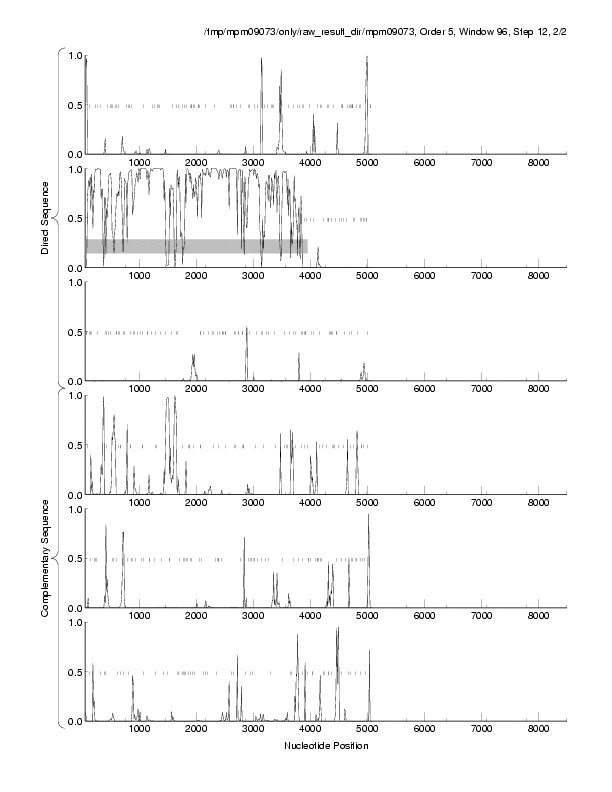 /tmp/mpm09073/only/raw_result_dir/mpm09073, Order 5, Window 96, Step 12, 2/2

Direct Sequence

1.0
0.5
0.0
1000 2000 3000 4000 5000 6000 7000 8000

1.0
0.5
0.0
1000 2000 3000 4000 5000 6000 7000 8000

1.0
0.5
0.0
1000 2000 3000 4000 5000 6000 7000 8000

Complementary Sequence

1.0
0.5
0.0
1000 2000 3000 4000 5000 6000 7000 8000

1.0
0.5
0.0
1000 2000 3000 4000 5000 6000 7000 8000

1.0
0.5
0.0
1000 2000 3000 4000 5000 6000 7000 8000

Nucleotide Position